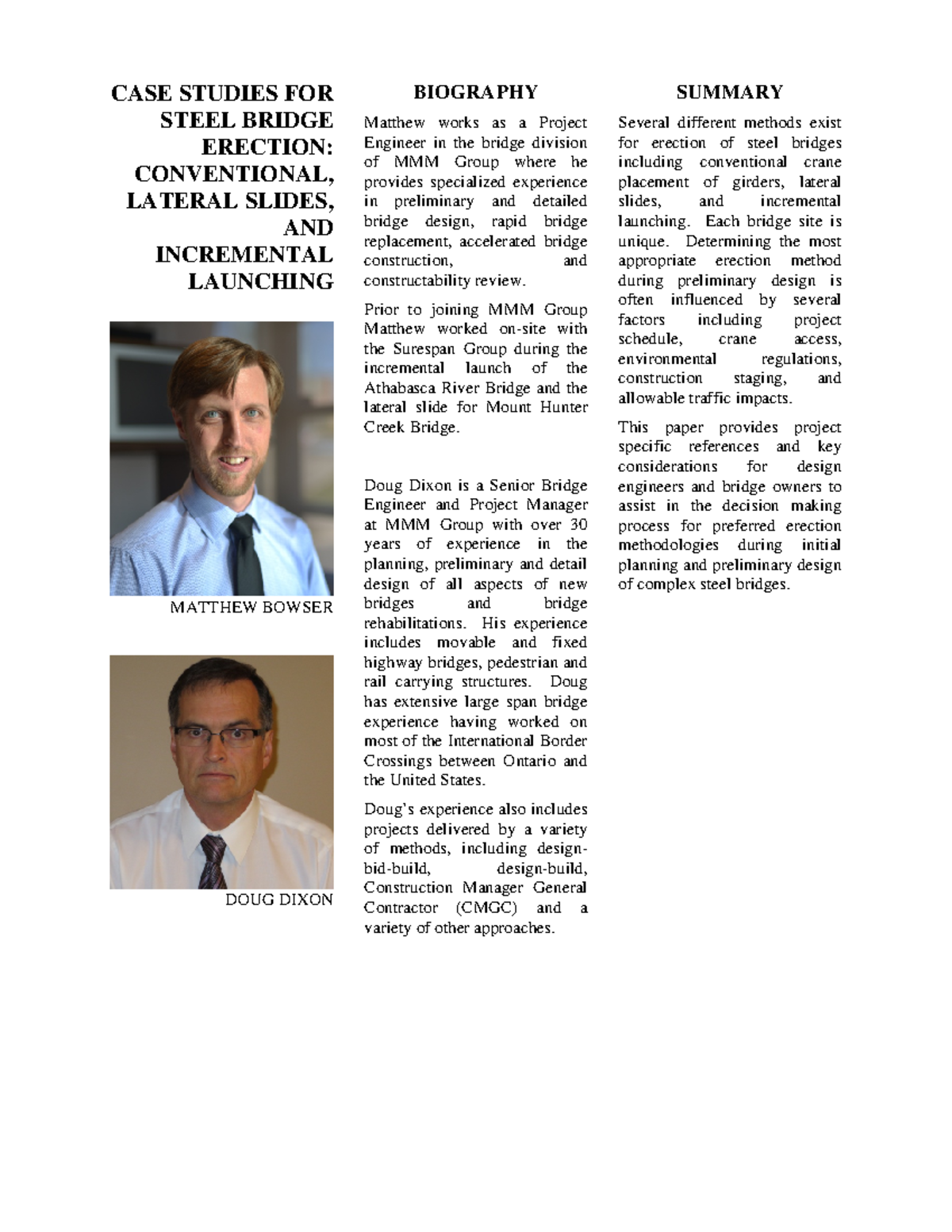 CASE STUDIES FOR STEEL BRIDGE ERECTION: CONVENTIONAL, LATERAL SLIDES, AND INCREMENTAL LAUNCHING

MATTHEW BOWSER

DOUG DIXON

BIOGRAPHY

Matthew works as a Project Engineer in the bridge division of MMM Group where he provides specialized experience in preliminary and detailed bridge design, rapid bridge replacement, accelerated bridge construction, and constructability review.

Prior to joining MMM Group Matthew worked on-site with the Surespan Group during the incremental launch of the Athabasca River Bridge and the lateral slide for Mount Hunter Creek Bridge.

Doug Dixon is a Senior Bridge Engineer and Project Manager at MMM Group with over 30 years of experience in the planning, preliminary and detail design of all aspects of new bridges and bridge rehabilitations. His experience includes movable and fixed highway bridges, pedestrian and rail carrying structures. Doug has extensive large span bridge experience having worked on most of the International Border Crossings between Ontario and the United States.

Doug's experience also includes projects delivered by a variety of methods, including design-bid-build, design-build, Construction Manager General Contractor (CMGC) and a variety of other approaches.

SUMMARY

Several different methods exist for erection of steel bridges including conventional crane placement of girders, lateral slides, and incremental launching. Each bridge site is unique. Determining the most appropriate erection method during preliminary design is often influenced by several factors including project schedule, crane access, environmental regulations, construction staging, and allowable traffic impacts.

This paper provides project specific references and key considerations for design engineers and bridge owners to assist in the decision making process for preferred erection methodologies during initial planning and preliminary design of complex steel bridges.